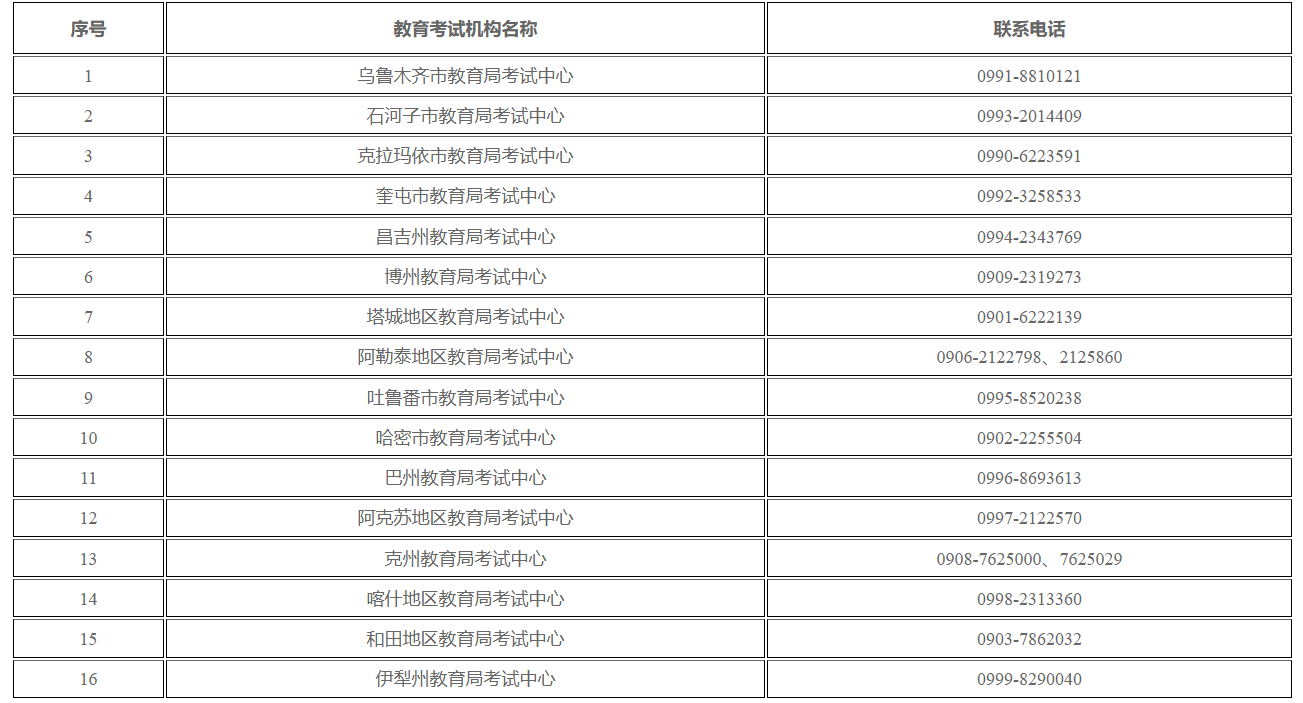 | 序号 | 教育考试机构名称 | 联系电话 |
|---|---|---|
| 1 | 乌鲁木齐市教育局考试中心 | 0991-8810121 |
| 2 | 石河子市教育局考试中心 | 0993-2014409 |
| 3 | 克拉玛依市教育局考试中心 | 0990-6223591 |
| 4 | 奎屯市教育局考试中心 | 0992-3258533 |
| 5 | 昌吉州教育局考试中心 | 0994-2343769 |
| 6 | 博州教育局考试中心 | 0909-2319273 |
| 7 | 塔城地区教育局考试中心 | 0901-6222139 |
| 8 | 阿勒泰地区教育局考试中心 | 0906-2122798、2125860 |
| 9 | 吐鲁番市教育局考试中心 | 0995-8520238 |
| 10 | 哈密市教育局考试中心 | 0902-2255504 |
| 11 | 巴州教育局考试中心 | 0996-8693613 |
| 12 | 阿克苏地区教育局考试中心 | 0997-2122570 |
| 13 | 克州教育局考试中心 | 0908-7625000、7625029 |
| 14 | 喀什地区教育局考试中心 | 0998-2313360 |
| 15 | 和田地区教育局考试中心 | 0903-7862032 |
| 16 | 伊犁州教育局考试中心 | 0999-8290040 |